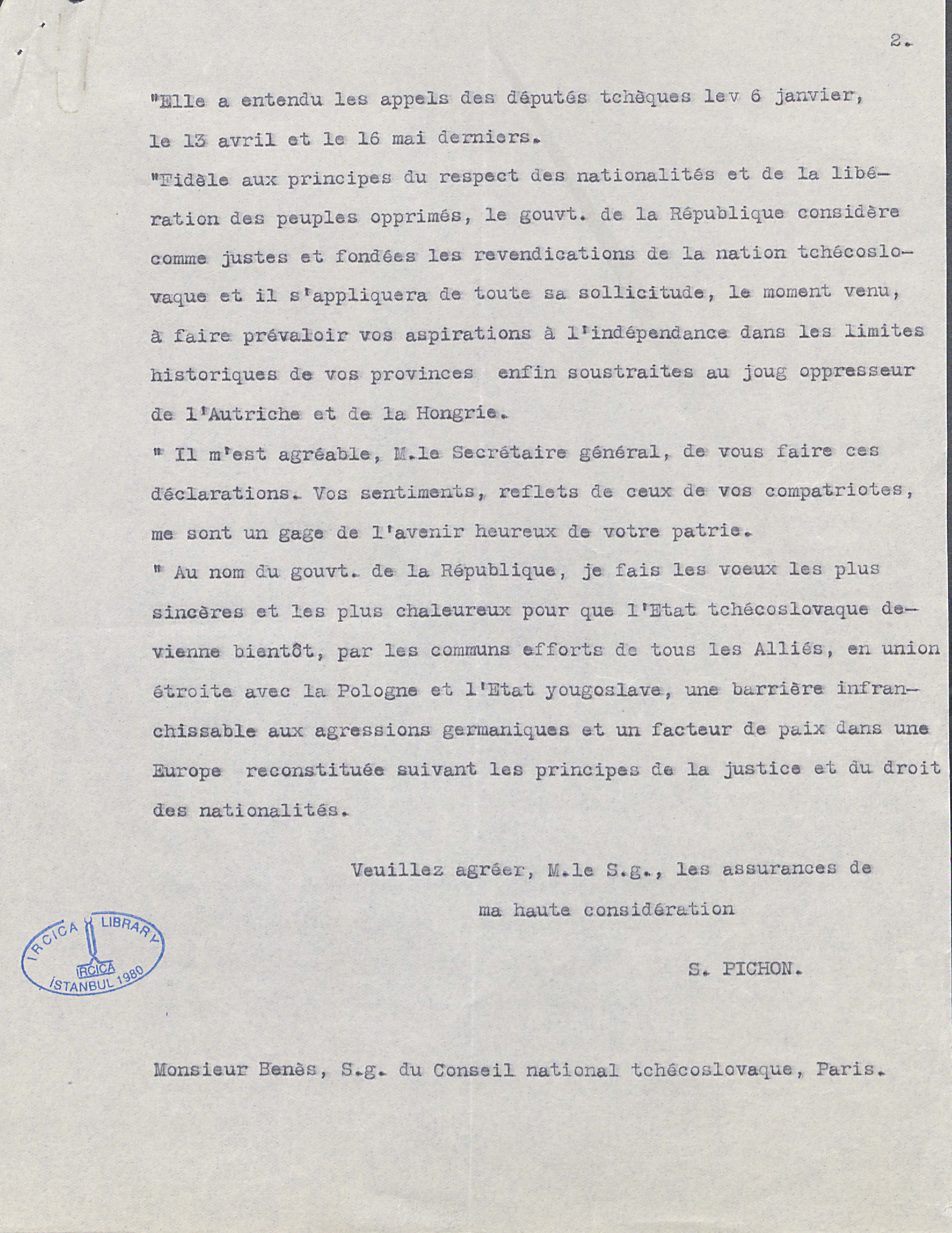 2.

"Elle a entendu les appels des députés tchèques lev 6 janvier, le 13 avril et le 16 mai derniers.

"Fidèle aux principes du respect des nationalités et de la libération des peuples opprimés, le gouvt. de la République considère comme justes et fondées les revendications de la nation tchécoslovaque et il s'appliquera de toute sa sollicitude, le moment venu, à faire prévaloir vos aspirations à l'indépendance dans les limites historiques de vos provinces enfin soustraites au joug oppresseur de l'Autriche et de la Hongrie.

" Il m'est agréable, M.le Secrétaire général, de vous faire ces déclarations. Vos sentiments, reflets de ceux de vos compatriotes, me sont un gage de l'avenir heureux de votre patrie.

" Au nom du gouvt. de la République, je fais les voeux les plus sincères et les plus chaleureux pour que l'Etat tchécoslovaque devienne bientôt, par les communs efforts de tous les Alliés, en union étroite avec la Pologne et l'Etat yougoslave, une barrière infranchissable aux agressions germaniques et un facteur de paix dans une Europe reconstituée suivant les principes de la justice et du droit des nationalités.

Veuillez agréer, M.le S.g., les assurances de ma haute considération

S. PICHON.

IRCICA LIBRARY IRCICA İSTANBUL 1980

Monsieur Benès, S.g. du Conseil national tchécoslovaque, Paris.